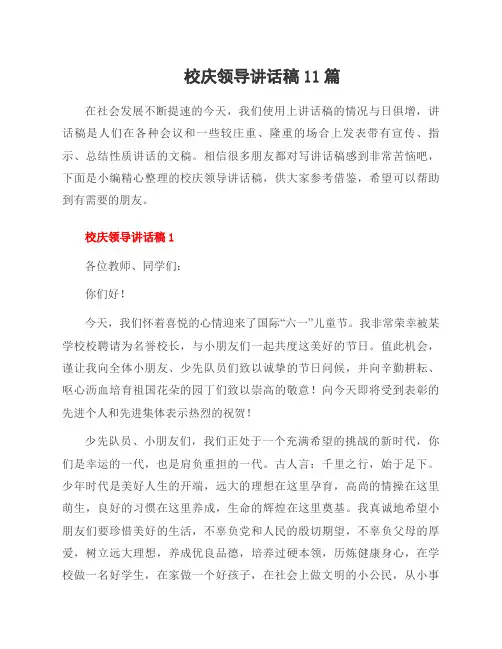 校庆领导讲话稿11篇

在社会发展不断提速的今天，我们使用上讲话稿的情况与日俱增，讲话稿是人们在各种会议和一些较庄重、隆重的场合上发表带有宣传、指示、总结性质讲话的文稿。相信很多朋友都对写讲话稿感到非常苦恼吧，下面是小编精心整理的校庆领导讲话稿，供大家参考借鉴，希望可以帮助到有需要的朋友。

校庆领导讲话稿1

各位教师、同学们：

你们好！

今天，我们怀着喜悦的心情迎来了国际“六一”儿童节。我非常荣幸被某学校校聘请为名誉校长，与小朋友们一起共度这美好的节日。值此机会，谨让我向全体小朋友、少先队员们致以诚挚的节日问候，并向辛勤耕耘、呕心沥血培育祖国花朵的园丁们致以崇高的敬意！向今天即将受到表彰的先进个人和先进集体表示热烈的祝贺！

少先队员、小朋友们，我们正处于一个充满希望的挑战的新时代，你们是幸运的一代，也是肩负重担的一代。古人言：千里之行，始于足下。少年时代是美好人生的开端，远大的理想在这里孕育，高尚的情操在这里萌生，良好的习惯在这里养成，生命的辉煌在这里奠基。我真诚地希望小朋友们要珍惜美好的生活，不辜负党和人民的殷切期望，不辜负父母的厚爱，树立远大理想，养成优良品德，培养过硬本领，历炼健康身心，在学校做一名好学生，在家做一个好孩子，在社会上做文明的小公民，从小事